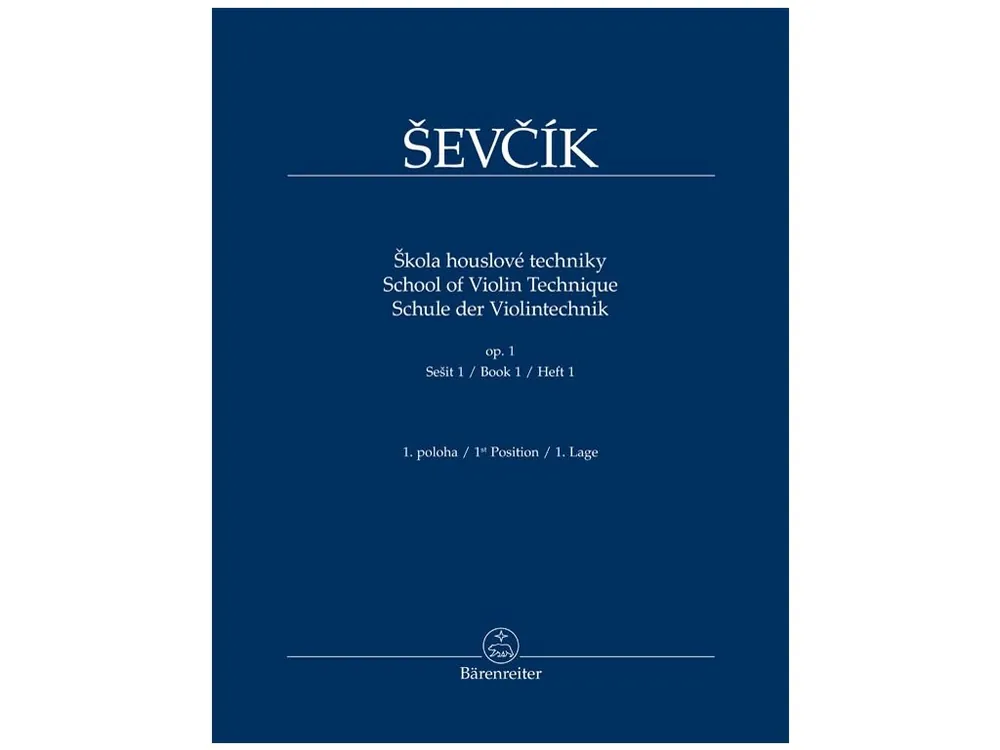 ŠEVČÍK

Škola houslové techniky
School of Violin Technique
Schule der Violintechnik

op. 1
Sešit 1 / Book 1 / Heft 1

1. poloha / 1st Position / 1. Lage

Bärenreiter